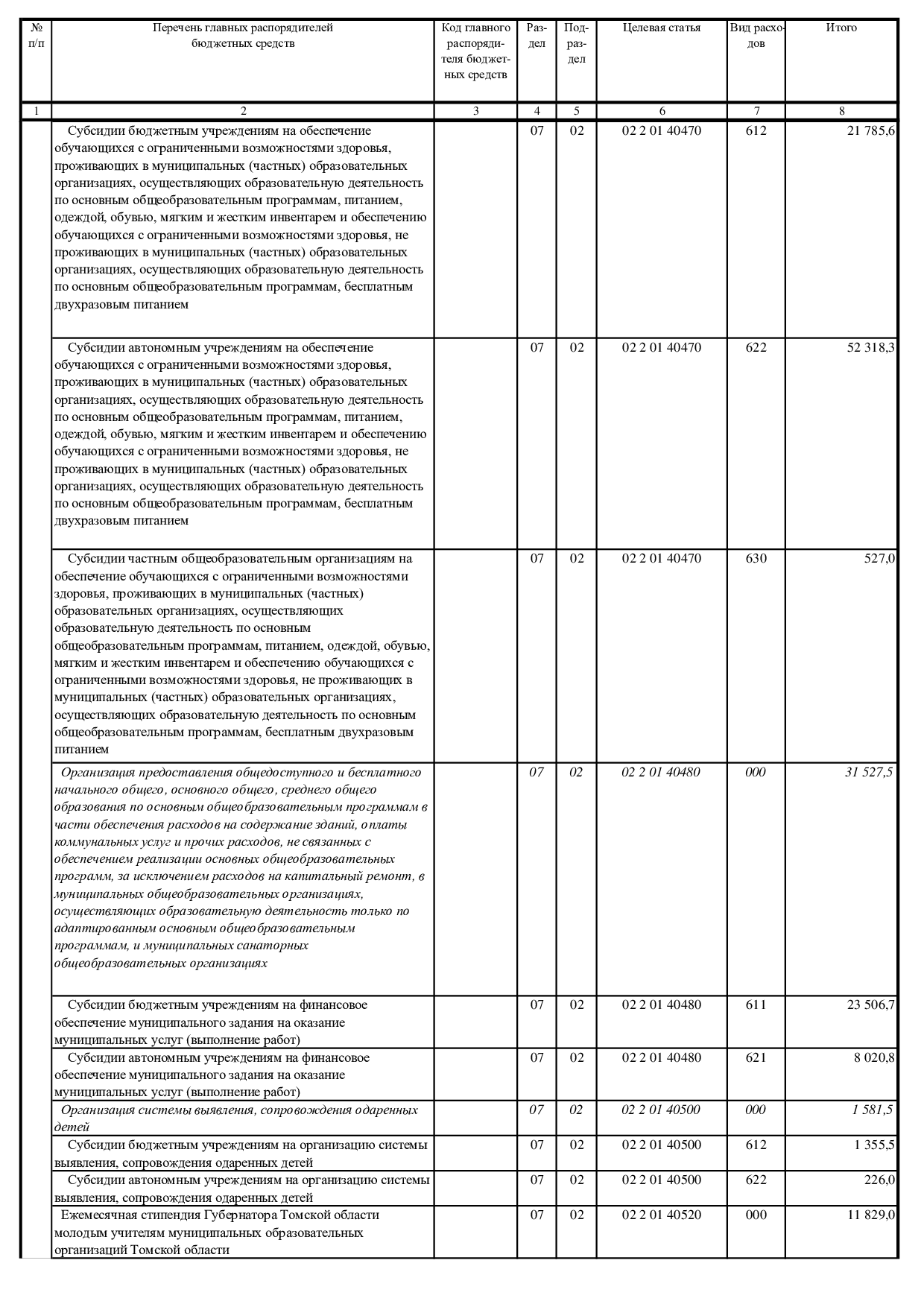 | № п/п | Перечень главных распорядителей бюджетных средств | Код главного распорядителя бюджетных средств | Раздел | Подраздел | Целевая статья | Вид расходов | Итого |
|---|---|---|---|---|---|---|---|
| 1 | 2 | 3 | 4 | 5 | 6 | 7 | 8 |
| | Субсидии бюджетным учреждениям на обеспечение обучающихся с ограниченными возможностями здоровья, проживающих в муниципальных (частных) образовательных организациях, осуществляющих образовательную деятельность по основным общеобразовательным программам, питанием, одеждой, обувью, мягким и жестким инвентарем и обеспечению обучающихся с ограниченными возможностями здоровья, не проживающих в муниципальных (частных) образовательных организациях, осуществляющих образовательную деятельность по основным общеобразовательным программам, бесплатным двухразовым питанием | | 07 | 02 | 02 2 01 40470 | 612 | 21 785,6 |
| | Субсидии автономным учреждениям на обеспечение обучающихся с ограниченными возможностями здоровья, проживающих в муниципальных (частных) образовательных организациях, осуществляющих образовательную деятельность по основным общеобразовательным программам, питанием, одеждой, обувью, мягким и жестким инвентарем и обеспечению обучающихся с ограниченными возможностями здоровья, не проживающих в муниципальных (частных) образовательных организациях, осуществляющих образовательную деятельность по основным общеобразовательным программам, бесплатным двухразовым питанием | | 07 | 02 | 02 2 01 40470 | 622 | 52 318,3 |
| | Субсидии частным общеобразовательным организациям на обеспечение обучающихся с ограниченными возможностями здоровья, проживающих в муниципальных (частных) образовательных организациях, осуществляющих образовательную деятельность по основным общеобразовательным программам, питанием, одеждой, обувью, мягким и жестким инвентарем и обеспечению обучающихся с ограниченными возможностями здоровья, не проживающих в муниципальных (частных) образовательных организациях, осуществляющих образовательную деятельность по основным общеобразовательным программам, бесплатным двухразовым питанием | | 07 | 02 | 02 2 01 40470 | 630 | 527,0 |
| | Организация предоставления общедоступного и бесплатного начального общего, основного общего, среднего общего образования по основным общеобразовательным программам в части обеспечения расходов на содержание зданий, оплаты коммунальных услуг и прочих расходов, не связанных с обеспечением реализации основных общеобразовательных программ, за исключением расходов на капитальный ремонт, в муниципальных общеобразовательных организациях, осуществляющих образовательную деятельность только по адаптированным основным общеобразовательным программам, и муниципальных санаторных общеобразовательных организациях | | 07 | 02 | 02 2 01 40480 | 000 | 31 527,5 |
| | Субсидии бюджетным учреждениям на финансовое обеспечение муниципального задания на оказание муниципальных услуг (выполнение работ) | | 07 | 02 | 02 2 01 40480 | 611 | 23 506,7 |
| | Субсидии автономным учреждениям на финансовое обеспечение муниципального задания на оказание муниципальных услуг (выполнение работ) | | 07 | 02 | 02 2 01 40480 | 621 | 8 020,8 |
| | Организация системы выявления, сопровождения одаренных детей | | 07 | 02 | 02 2 01 40500 | 000 | 1 581,5 |
| | Субсидии бюджетным учреждениям на организацию системы выявления, сопровождения одаренных детей | | 07 | 02 | 02 2 01 40500 | 612 | 1 355,5 |
| | Субсидии автономным учреждениям на организацию системы выявления, сопровождения одаренных детей | | 07 | 02 | 02 2 01 40500 | 622 | 226,0 |
| | Ежемесячная стипендия Губернатора Томской области молодым учителям муниципальных образовательных организаций Томской области | | 07 | 02 | 02 2 01 40520 | 000 | 11 829,0 |